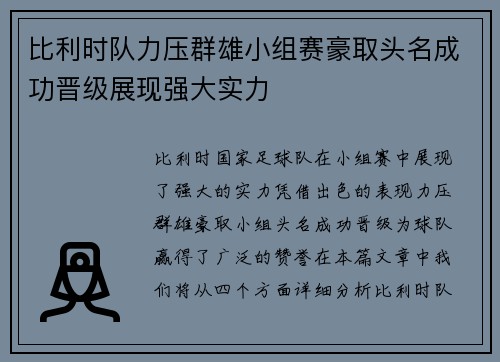 比利时队力压群雄小组赛豪取头名成功晋级展现强大实力

比利时国家足球队在小组赛中展现了强大的实力凭借出色的表现力压群雄豪取小组头名成功晋级为球队赢得了广泛的赞誉在本篇文章中我们将从四个方面详细分析比利时队